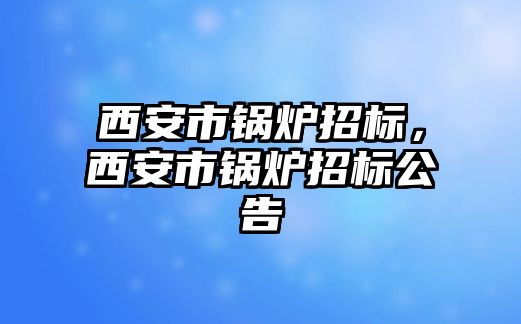 西安市锅炉招标，西安市锅炉招标公告